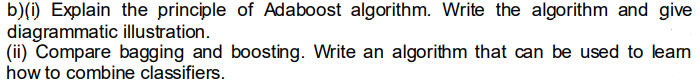 b)(i) Explain the principle of Adaboost algorithm. Write the algorithm and give diagrammatic illustration.
(ii) Compare bagging and boosting. Write an algorithm that can be used to learn how to combine classifiers.